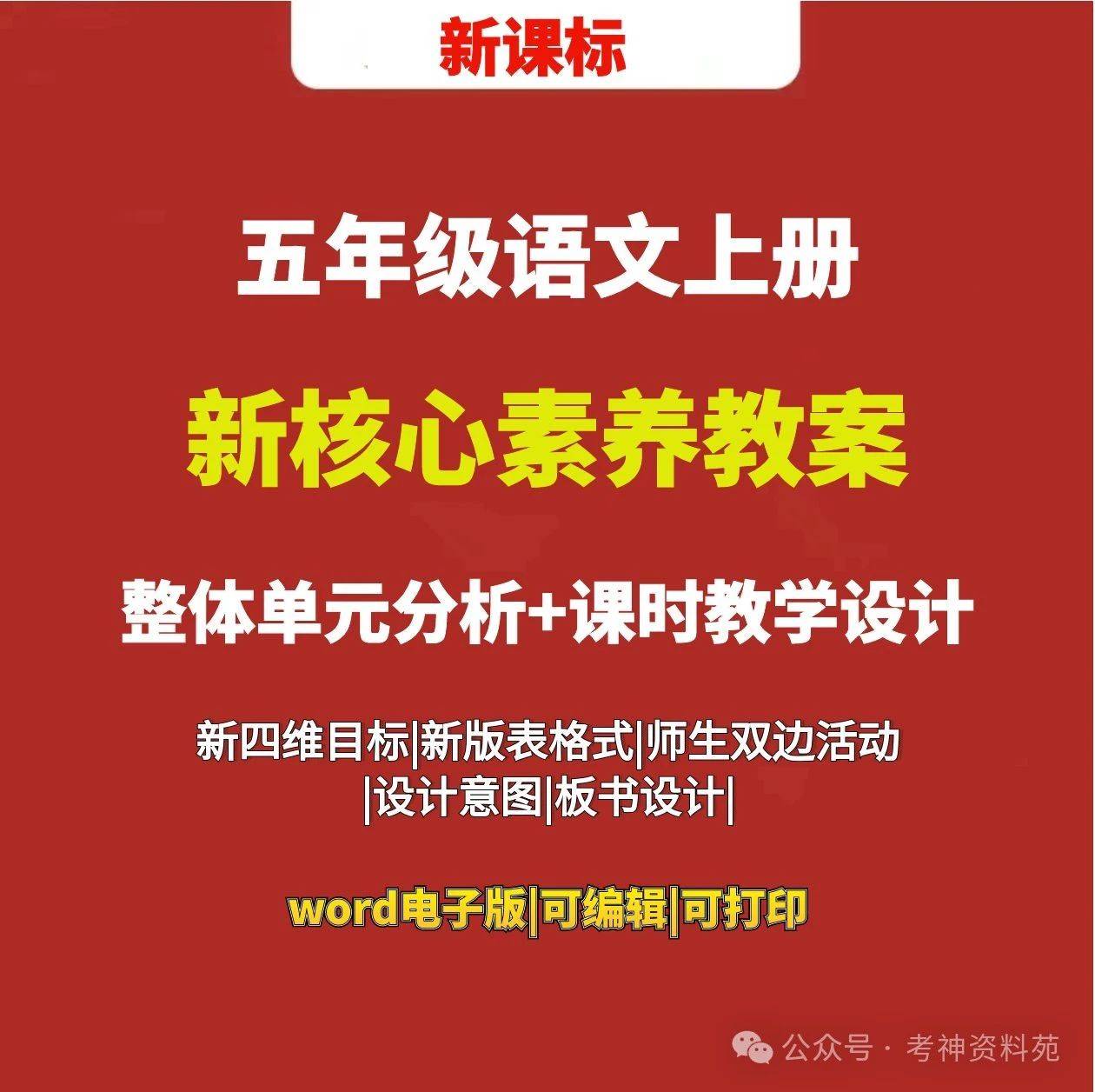 新课标

五年级语文上册

新核心素养教案

整体单元分析+课时教学设计

新四维目标|新版表格式|师生双边活动
|设计意图|板书设计|

word电子版|可编辑|可打印

公众号 · 考神资料苑